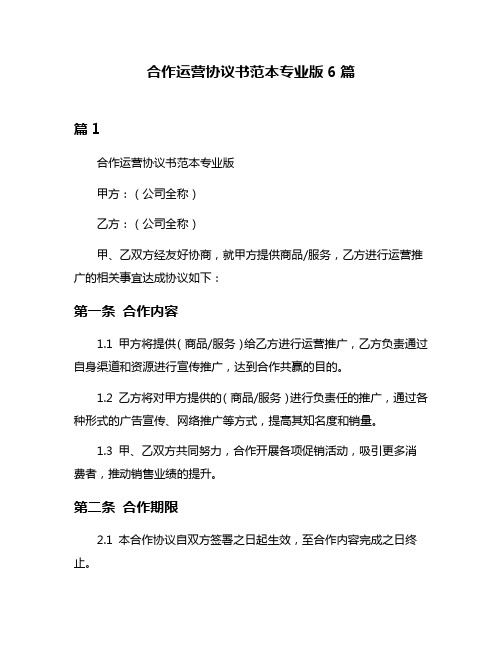 合作运营协议书范本专业版 6 篇

篇 1

合作运营协议书范本专业版

甲方：（公司全称）

乙方：（公司全称）

甲、乙双方经友好协商，就甲方提供商品/服务，乙方进行运营推广的相关事宜达成协议如下：

第一条 合作内容

1.1 甲方将提供（商品/服务）给乙方进行运营推广，乙方负责通过自身渠道和资源进行宣传推广，达到合作共赢的目的。

1.2 乙方将对甲方提供的（商品/服务）进行负责任的推广，通过各种形式的广告宣传、网络推广等方式，提高其知名度和销量。

1.3 甲、乙双方共同努力，合作开展各项促销活动，吸引更多消费者，推动销售业绩的提升。

第二条 合作期限

2.1 本合作协议自双方签署之日起生效，至合作内容完成之日终止。